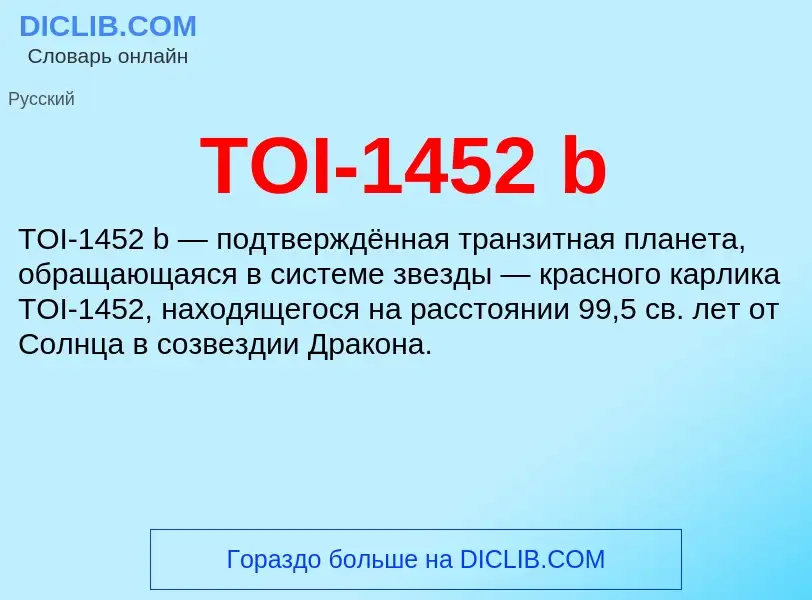 DICLIB.COM
Словарь онлайн

Русский

TOI-1452 b

TOI-1452 b — подтверждённая транзитная планета, обращающаяся в системе звезды — красного карлика TOI-1452, находящегося на расстоянии 99,5 св. лет от Солнца в созвездии Дракона.

Гораздо больше на DICLIB.COM